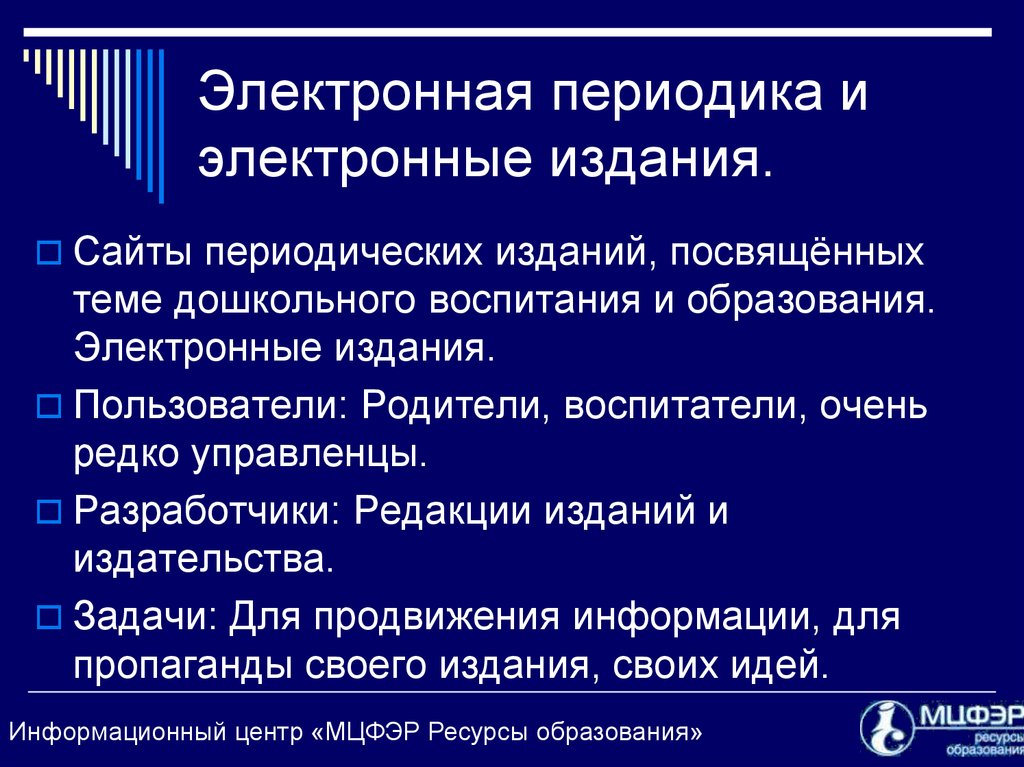 Электронная периодика и электронные издания.

Сайты периодических изданий, посвящённых теме дошкольного воспитания и образования. Электронные издания.

Пользователи: Родители, воспитатели, очень редко управленцы.

Разработчики: Редакции изданий и издательства.

Задачи: Для продвижения информации, для пропаганды своего издания, своих идей.

Информационный центр «МЦФЭР Ресурсы образования»

МЦФЭР ресурсы образования